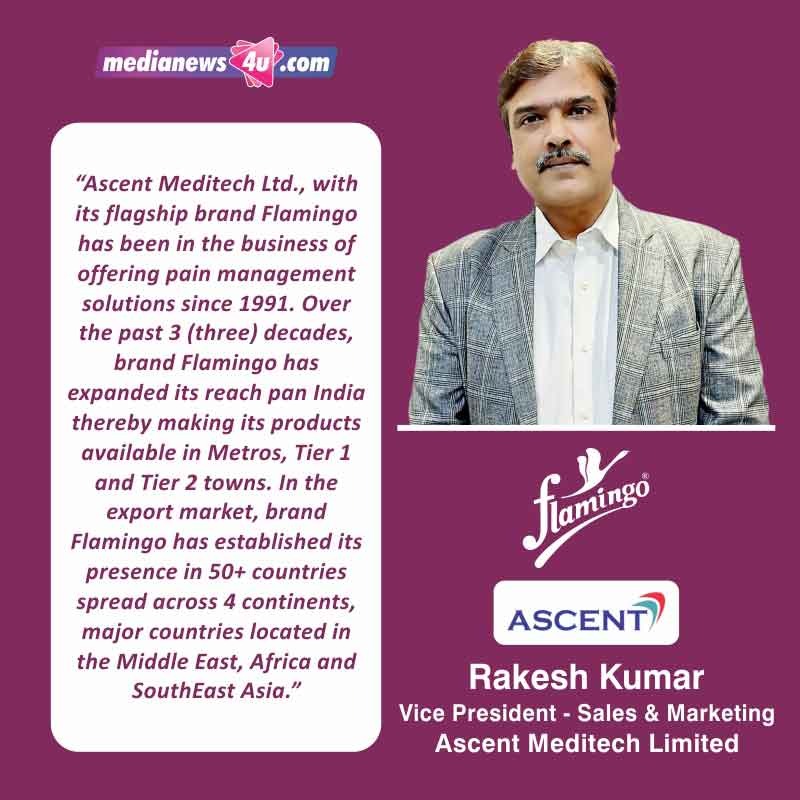 medianews4u.com

"Ascent Meditech Ltd., with its flagship brand Flamingo has been in the business of offering pain management solutions since 1991. Over the past 3 (three) decades, brand Flamingo has expanded its reach pan India thereby making its products available in Metros, Tier 1 and Tier 2 towns. In the export market, brand Flamingo has established its presence in 50+ countries spread across 4 continents, major countries located in the Middle East, Africa and SouthEast Asia."

flamingo®

ASCENT

Rakesh Kumar
Vice President - Sales & Marketing
Ascent Meditech Limited